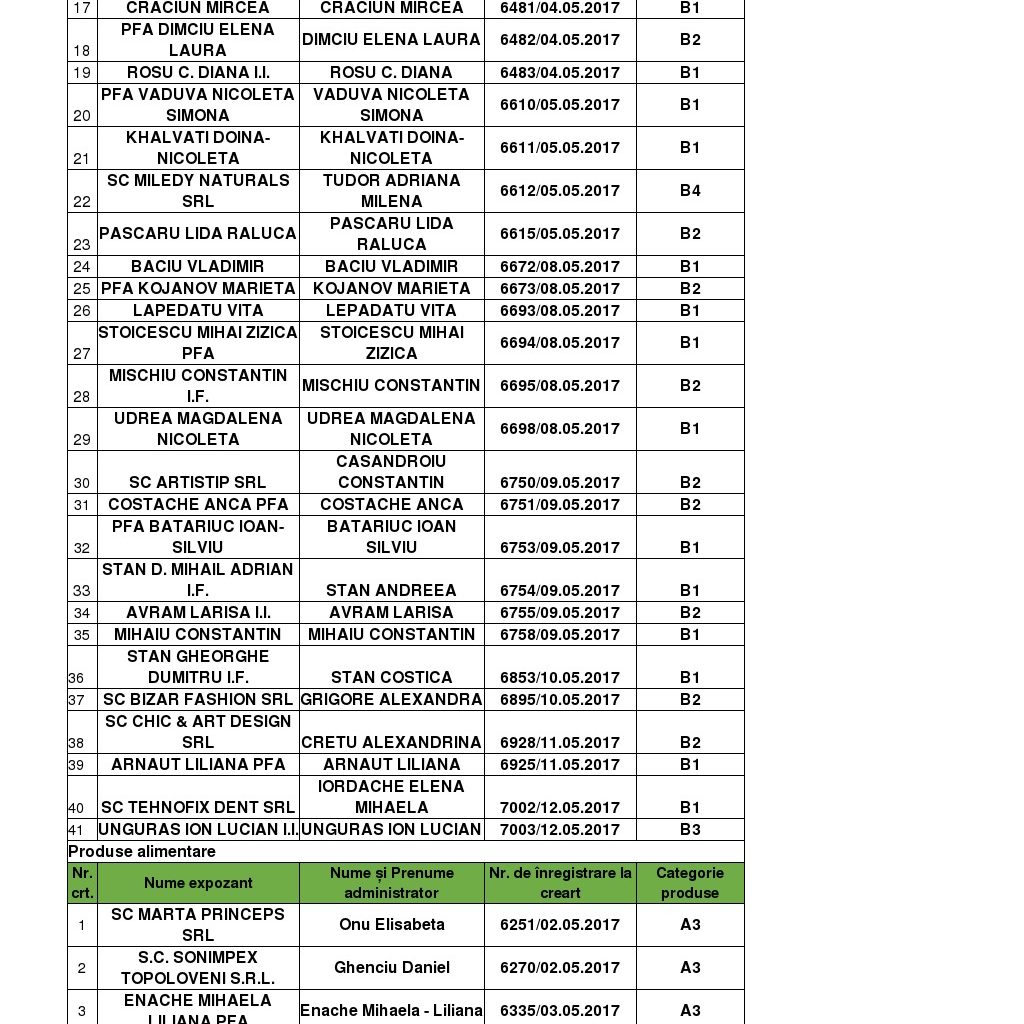 | 17 | CRACIUN MIRCEA | CRACIUN MIRCEA | 6481/04.05.2017 | B1 |
|---|---|---|---|---|
| 18 | PFA DIMCIU ELENA LAURA | DIMCIU ELENA LAURA | 6482/04.05.2017 | B2 |
| 19 | ROSU C. DIANA I.I. | ROSU C. DIANA | 6483/04.05.2017 | B1 |
| 20 | PFA VADUVA NICOLETA SIMONA | VADUVA NICOLETA SIMONA | 6610/05.05.2017 | B1 |
| 21 | KHALVATI DOINA-NICOLETA | KHALVATI DOINA-NICOLETA | 6611/05.05.2017 | B1 |
| 22 | SC MILEDY NATURALS SRL | TUDOR ADRIANA MILENA | 6612/05.05.2017 | B4 |
| 23 | PASCARU LIDA RALUCA | PASCARU LIDA RALUCA | 6615/05.05.2017 | B2 |
| 24 | BACIU VLADIMIR | BACIU VLADIMIR | 6672/08.05.2017 | B1 |
| 25 | PFA KOJANOV MARIETA | KOJANOV MARIETA | 6673/08.05.2017 | B2 |
| 26 | LAPEDATU VITA | LEPADATU VITA | 6693/08.05.2017 | B1 |
| 27 | STOICESCU MIHAI ZIZICA PFA | STOICESCU MIHAI ZIZICA | 6694/08.05.2017 | B1 |
| 28 | MISCHIU CONSTANTIN I.F. | MISCHIU CONSTANTIN | 6695/08.05.2017 | B2 |
| 29 | UDREA MAGDALENA NICOLETA | UDREA MAGDALENA NICOLETA | 6698/08.05.2017 | B1 |
| 30 | SC ARTISTIP SRL | CASANDROIU CONSTANTIN | 6750/09.05.2017 | B2 |
| 31 | COSTACHE ANCA PFA | COSTACHE ANCA | 6751/09.05.2017 | B2 |
| 32 | PFA BATARIUC IOAN-SILVIU | BATARIUC IOAN SILVIU | 6753/09.05.2017 | B1 |
| 33 | STAN D. MIHAIL ADRIAN I.F. | STAN ANDREEA | 6754/09.05.2017 | B1 |
| 34 | AVRAM LARISA I.I. | AVRAM LARISA | 6755/09.05.2017 | B2 |
| 35 | MIHAIU CONSTANTIN | MIHAIU CONSTANTIN | 6758/09.05.2017 | B1 |
| 36 | STAN GHEORGHE DUMITRU I.F. | STAN COSTICA | 6853/10.05.2017 | B1 |
| 37 | SC BIZAR FASHION SRL | GRIGORE ALEXANDRA | 6895/10.05.2017 | B2 |
| 38 | SC CHIC & ART DESIGN SRL | CRETU ALEXANDRINA | 6928/11.05.2017 | B2 |
| 39 | ARNAUT LILIANA PFA | ARNAUT LILIANA | 6925/11.05.2017 | B1 |
| 40 | SC TEHNOFIX DENT SRL | IORDACHE ELENA MIHAELA | 7002/12.05.2017 | B1 |
| 41 | UNGURAS ION LUCIAN I.I. | UNGURAS ION LUCIAN | 7003/12.05.2017 | B3 |

Produse alimentare

| Nr. crt. | Nume expozant | Nume și Prenume administrator | Nr. de înregistrare la creart | Categorie produse |
|---|---|---|---|---|
| 1 | SC MARTA PRINCEPS SRL | Onu Elisabeta | 6251/02.05.2017 | A3 |
| 2 | S.C. SONIMPEX TOPOLOVENI S.R.L. | Ghenciu Daniel | 6270/02.05.2017 | A3 |
| 3 | ENACHE MIHAELA LILIANA PFA | Enache Mihaela - Liliana | 6335/03.05.2017 | A3 |